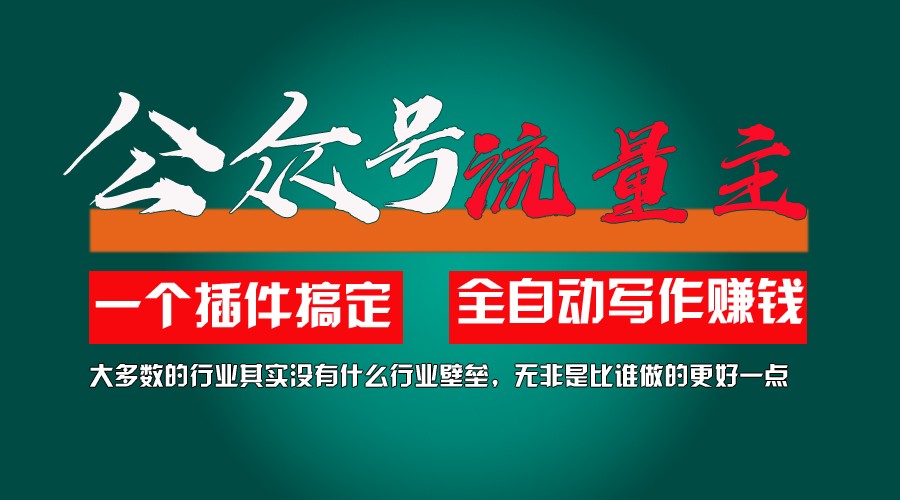 公众号流量主

一个插件搞定

全自动写作赚钱

大多数的行业其实没有什么行业壁垒，无非是比谁做的更好一点